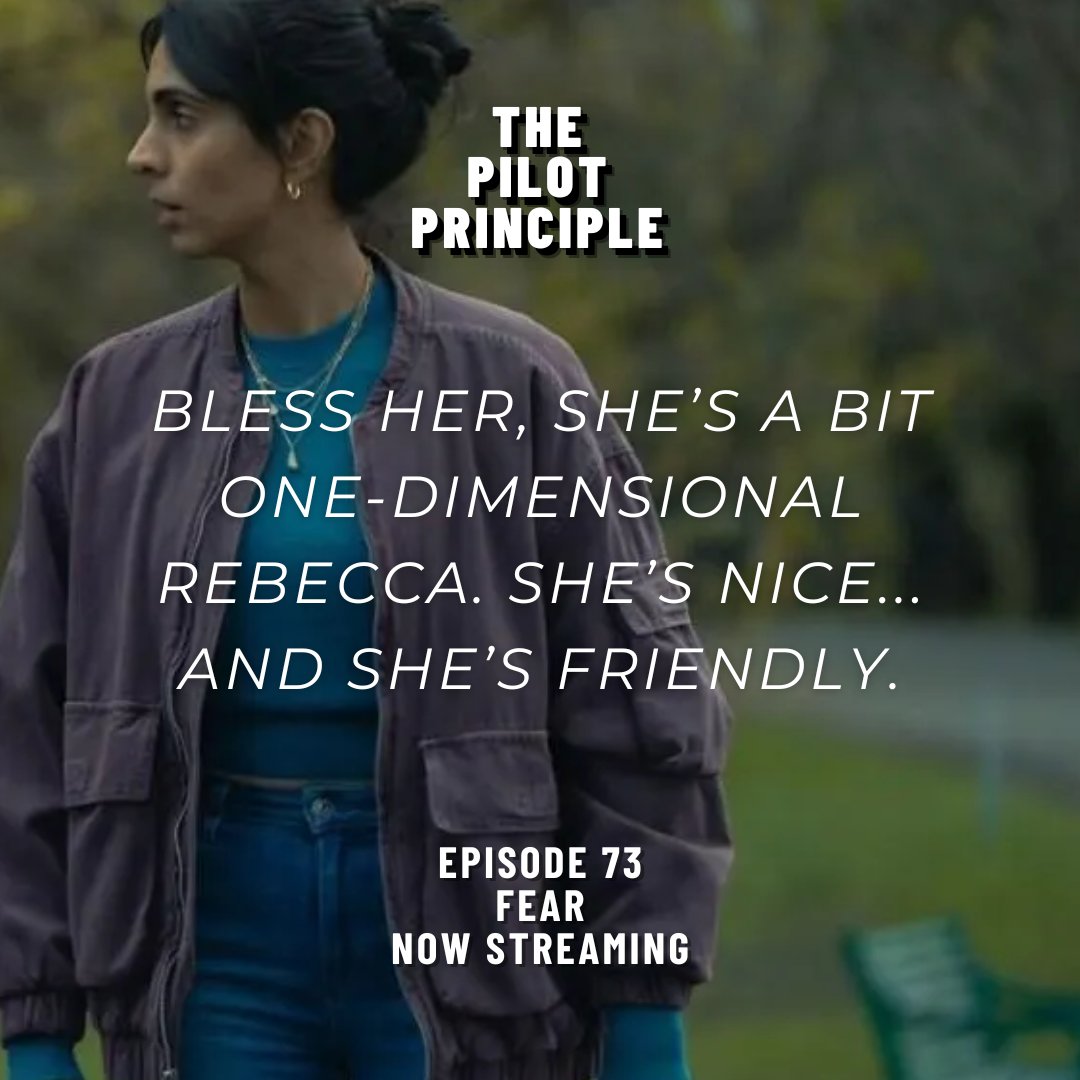 THE PILOT PRINCIPLE

BLESS HER, SHE'S A BIT ONE-DIMENSIONAL REBECCA. SHE'S NICE... AND SHE'S FRIENDLY.

EPISODE 73
FEAR
NOW STREAMING